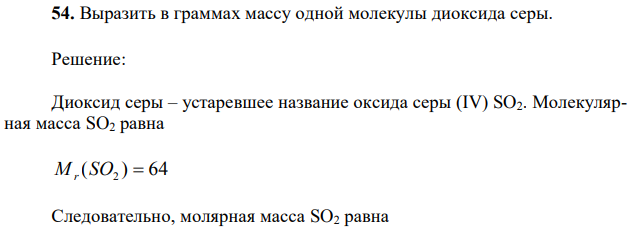 **54.** Выразить в граммах массу одной молекулы диоксида серы.

Решение:

Диоксид серы – устаревшее название оксида серы (IV) $SO_2$. Молекулярная масса $SO_2$ равна

$M_r(SO_2) = 64$

Следовательно, молярная масса $SO_2$ равна